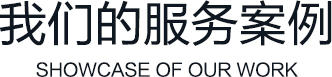 我们的服务案例

SHOWCASE OF OUR WORK